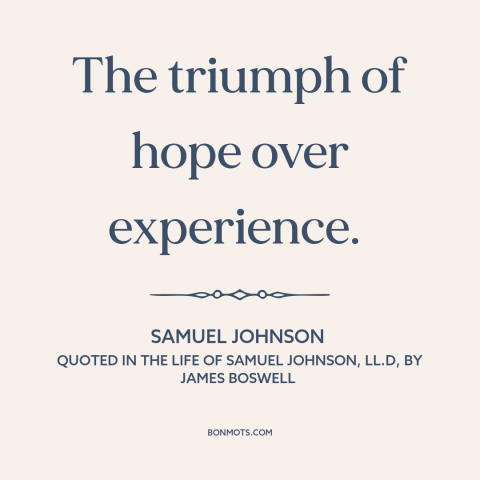 The triumph of hope over experience.

SAMUEL JOHNSON
QUOTED IN THE LIFE OF SAMUEL JOHNSON, LL.D, BY JAMES BOSWELL

BONMOTS.COM